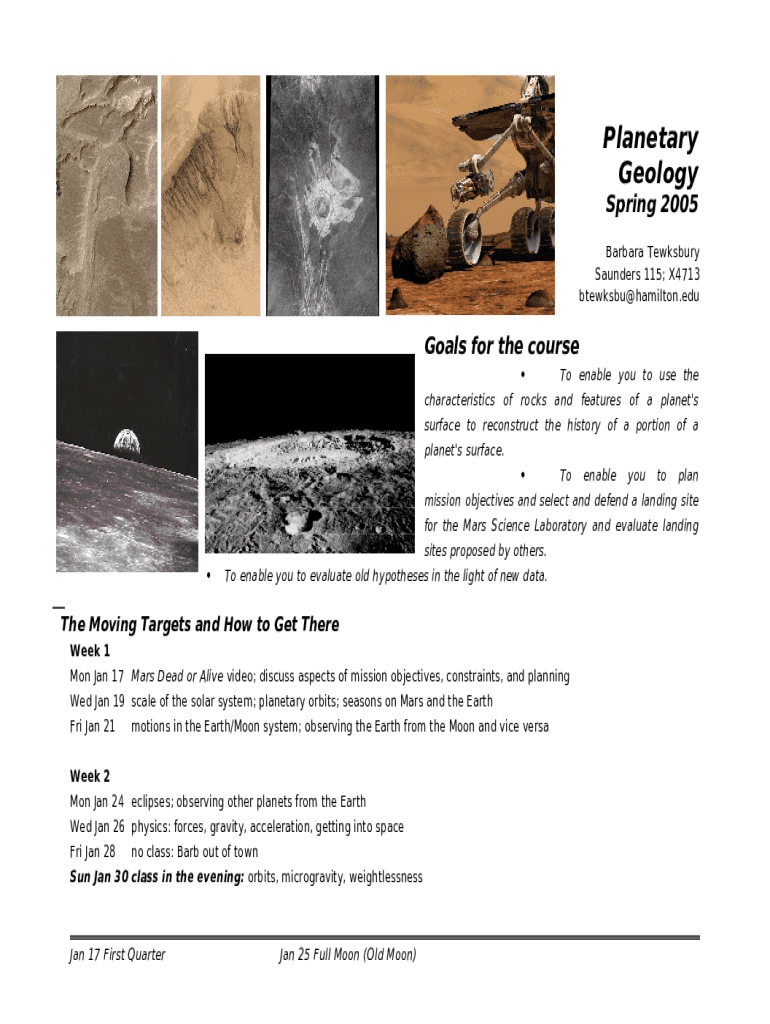 Planetary Geology
Spring 2005

Barbara Tewksbury
Saunders 115; X4713
btewksbu@hamilton.edu

Goals for the course

• To enable you to use the characteristics of rocks and features of a planet's surface to reconstruct the history of a portion of a planet's surface.

• To enable you to plan mission objectives and select and defend a landing site for the Mars Science Laboratory and evaluate landing sites proposed by others.

• To enable you to evaluate old hypotheses in the light of new data.

The Moving Targets and How to Get There

Week 1
Mon Jan 17 Mars Dead or Alive video; discuss aspects of mission objectives, constraints, and planning
Wed Jan 19 scale of the solar system; planetary orbits; seasons on Mars and the Earth
Fri Jan 21 motions in the Earth/Moon system; observing the Earth from the Moon and vice versa

Week 2
Mon Jan 24 eclipses; observing other planets from the Earth
Wed Jan 26 physics: forces, gravity, acceleration, getting into space
Fri Jan 28 no class: Barb out of town
Sun Jan 30 class in the evening: orbits, microgravity, weightlessness

Jan 17 First Quarter Jan 25 Full Moon (Old Moon)